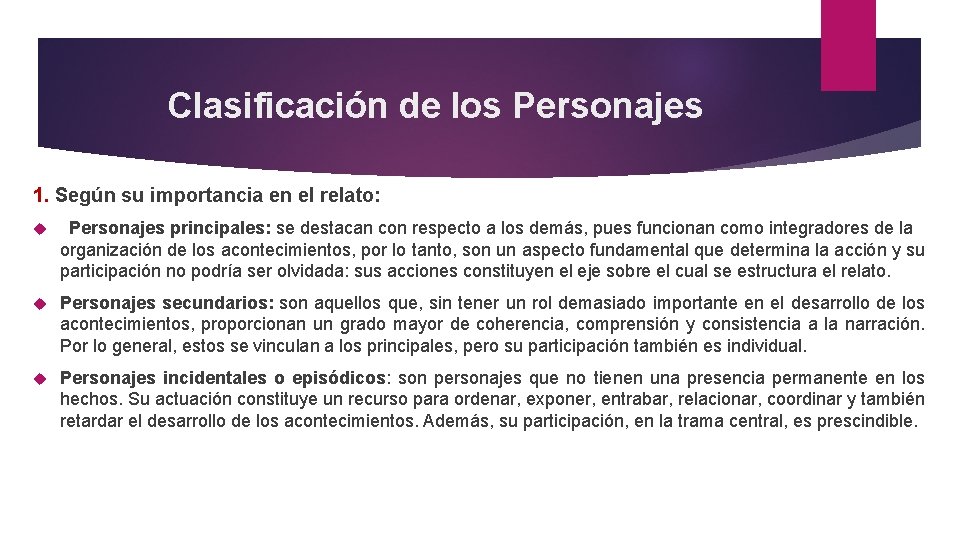 Clasificación de los Personajes

1. Según su importancia en el relato:

Personajes principales: se destacan con respecto a los demás, pues funcionan como integradores de la organización de los acontecimientos, por lo tanto, son un aspecto fundamental que determina la acción y su participación no podría ser olvidada: sus acciones constituyen el eje sobre el cual se estructura el relato.

Personajes secundarios: son aquellos que, sin tener un rol demasiado importante en el desarrollo de los acontecimientos, proporcionan un grado mayor de coherencia, comprensión y consistencia a la narración. Por lo general, estos se vinculan a los principales, pero su participación también es individual.

Personajes incidentales o episódicos: son personajes que no tienen una presencia permanente en los hechos. Su actuación constituye un recurso para ordenar, exponer, entrabar, relacionar, coordinar y también retardar el desarrollo de los acontecimientos. Además, su participación, en la trama central, es prescindible.